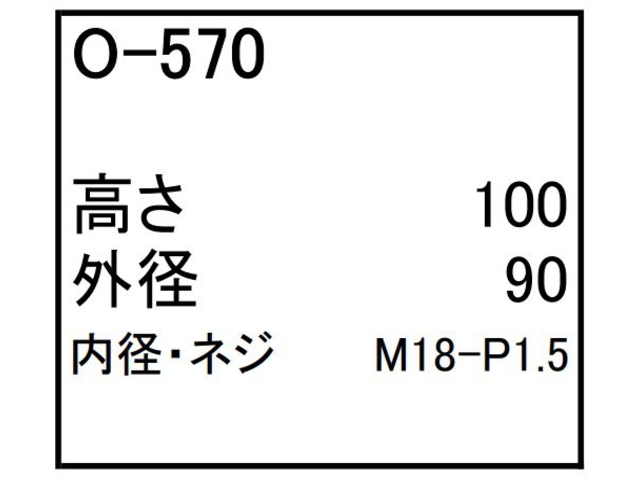 O-570

| 高さ | 100 |
|---|---|
| 外径 | 90 |
| 内径・ネジ | M18-P1.5 |